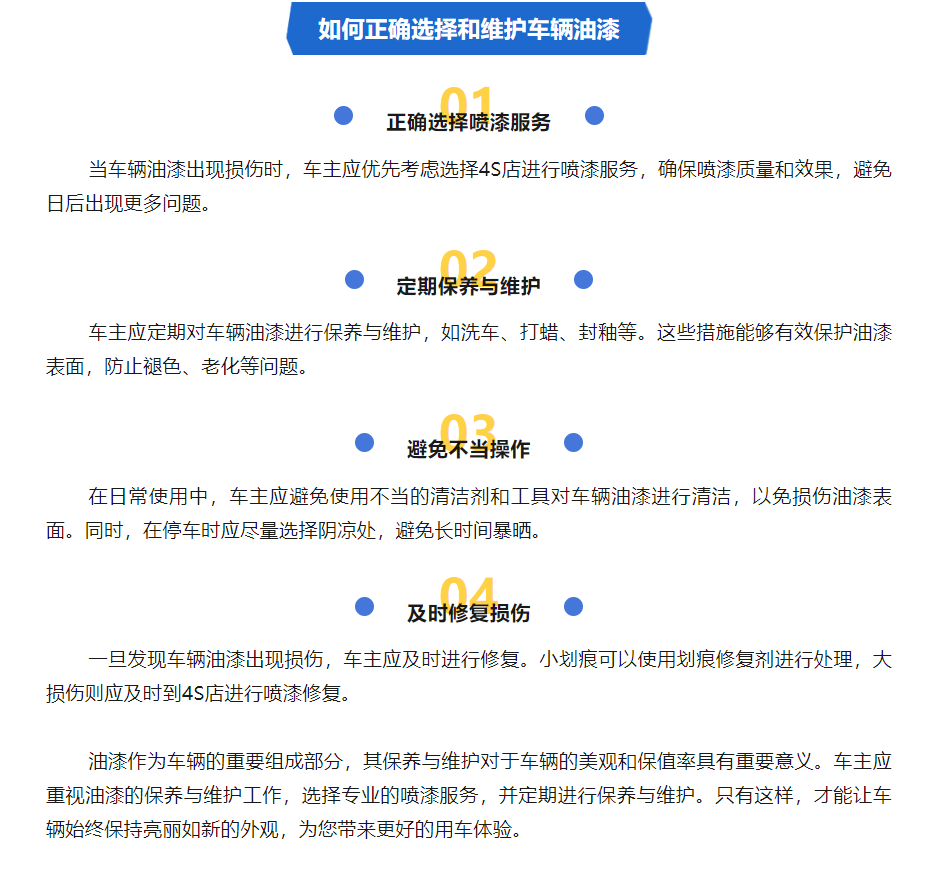 如何正确选择和维护车辆油漆

01
正确选择喷漆服务

当车辆油漆出现损伤时，车主应优先考虑选择4S店进行喷漆服务，确保喷漆质量和效果，避免日后出现更多问题。

02
定期保养与维护

车主应定期对车辆油漆进行保养与维护，如洗车、打蜡、封釉等。这些措施能够有效保护油漆表面，防止褪色、老化等问题。

03
避免不当操作

在日常使用中，车主应避免使用不当的清洁剂和工具对车辆油漆进行清洁，以免损伤油漆表面。同时，在停车时应尽量选择阴凉处，避免长时间暴晒。

04
及时修复损伤

一旦发现车辆油漆出现损伤，车主应及时进行修复。小划痕可以使用划痕修复剂进行处理，大损伤则应及时到4S店进行喷漆修复。

油漆作为车辆的重要组成部分，其保养与维护对于车辆的美观和保值率具有重要意义。车主应重视油漆的保养与维护工作，选择专业的喷漆服务，并定期进行保养与维护。只有这样，才能让车辆始终保持亮丽如新的外观，为您带来更好的用车体验。